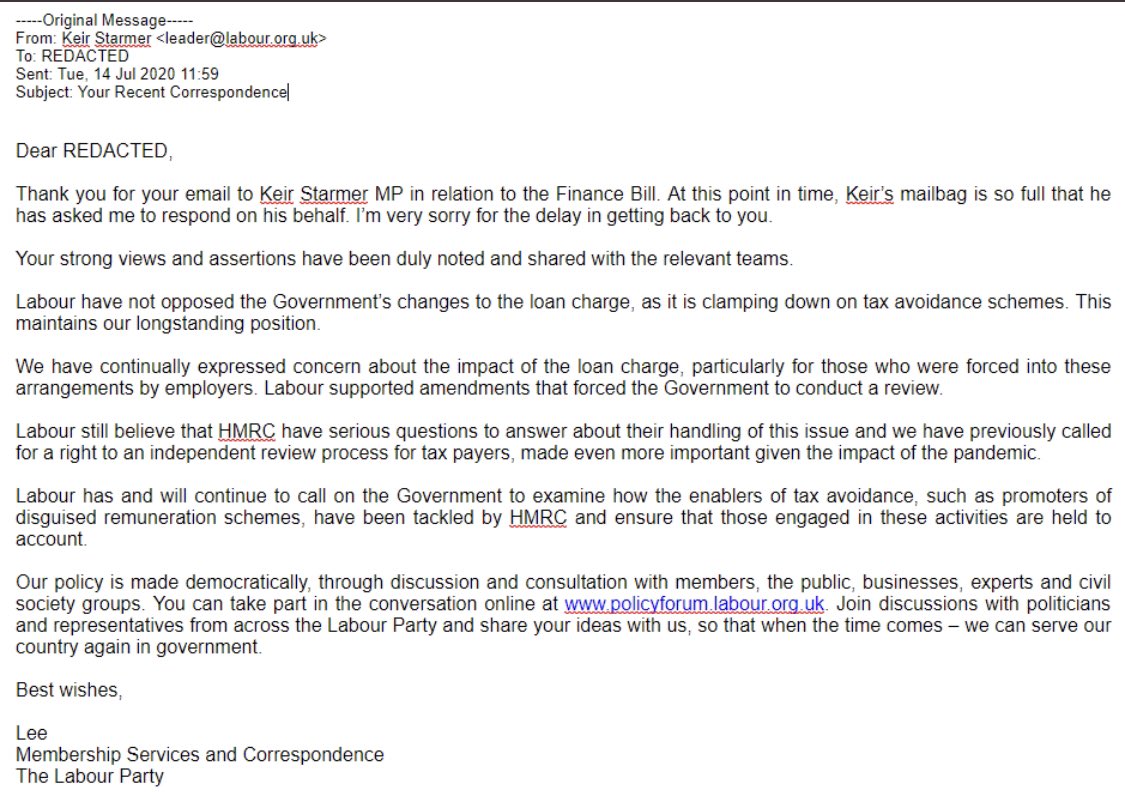 -----Original Message-----
From: Keir Starmer <leader@labour.org.uk>
To: REDACTED
Sent: Tue, 14 Jul 2020 11:59
Subject: Your Recent Correspondence

Dear REDACTED,

Thank you for your email to Keir Starmer MP in relation to the Finance Bill. At this point in time, Keir's mailbag is so full that he has asked me to respond on his behalf. I'm very sorry for the delay in getting back to you.

Your strong views and assertions have been duly noted and shared with the relevant teams.

Labour have not opposed the Government's changes to the loan charge, as it is clamping down on tax avoidance schemes. This maintains our longstanding position.

We have continually expressed concern about the impact of the loan charge, particularly for those who were forced into these arrangements by employers. Labour supported amendments that forced the Government to conduct a review.

Labour still believe that HMRC have serious questions to answer about their handling of this issue and we have previously called for a right to an independent review process for tax payers, made even more important given the impact of the pandemic.

Labour has and will continue to call on the Government to examine how the enablers of tax avoidance, such as promoters of disguised remuneration schemes, have been tackled by HMRC and ensure that those engaged in these activities are held to account.

Our policy is made democratically, through discussion and consultation with members, the public, businesses, experts and civil society groups. You can take part in the conversation online at www.policyforum.labour.org.uk. Join discussions with politicians and representatives from across the Labour Party and share your ideas with us, so that when the time comes – we can serve our country again in government.

Best wishes,

Lee
Membership Services and Correspondence
The Labour Party